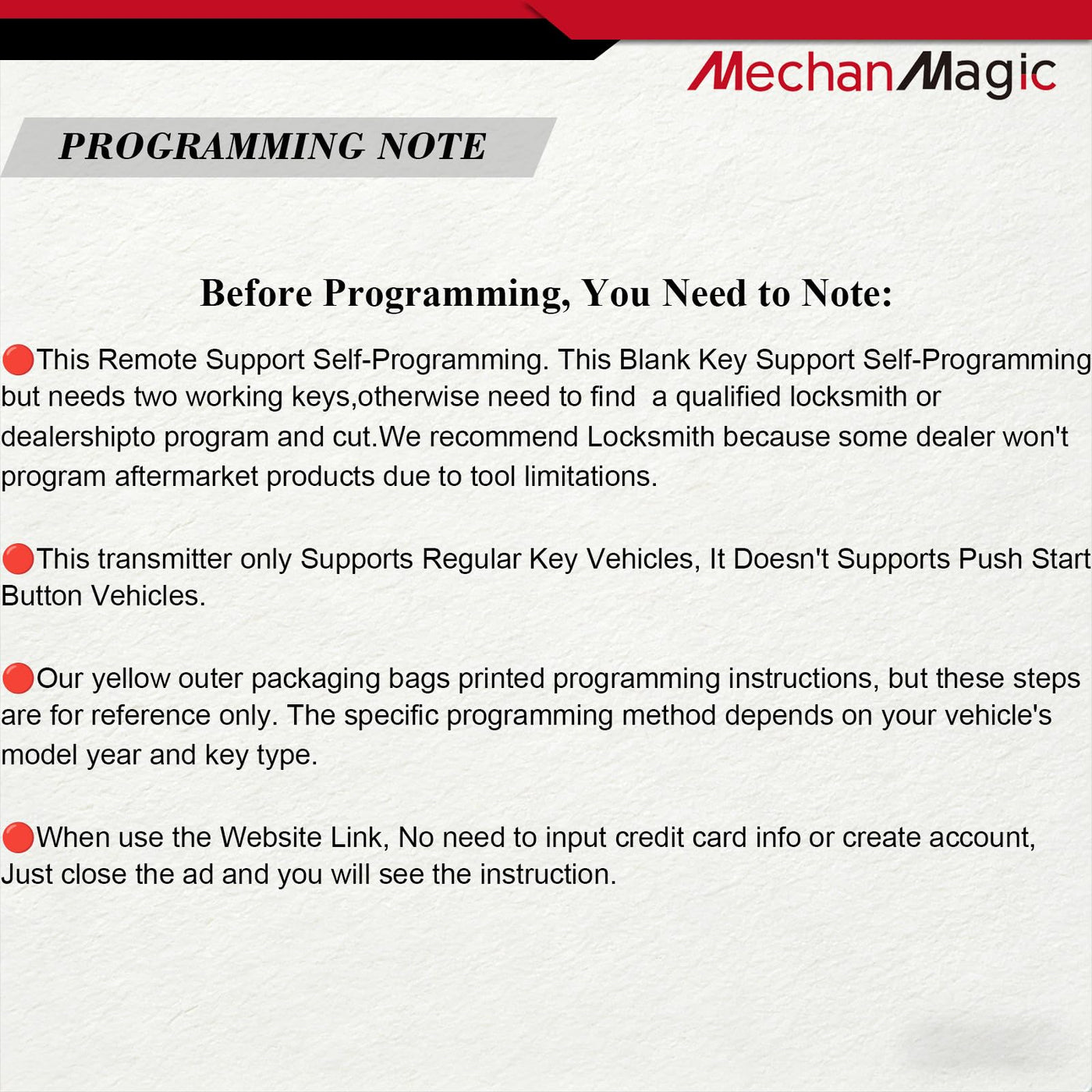 MechanMagic

PROGRAMMING NOTE

Before Programming, You Need to Note:

• This Remote Support Self-Programming. This Blank Key Support Self-Programming but needs two working keys,otherwise need to find a qualified locksmith or dealershipto program and cut.We recommend Locksmith because some dealer won't program aftermarket products due to tool limitations.

• This transmitter only Supports Regular Key Vehicles, It Doesn't Supports Push Start Button Vehicles.

• Our yellow outer packaging bags printed programming instructions, but these steps are for reference only. The specific programming method depends on your vehicle's model year and key type.

• When use the Website Link, No need to input credit card info or create account, Just close the ad and you will see the instruction.